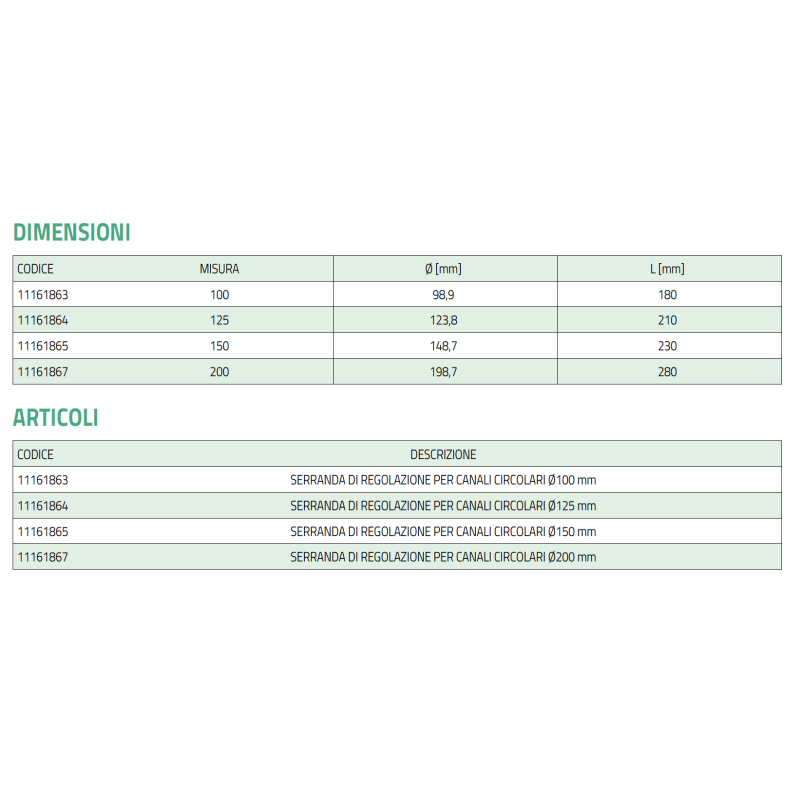 DIMENSIONI

| CODICE | MISURA | Ø [mm] | L [mm] |
|---|---|---|---|
| 11161863 | 100 | 98,9 | 180 |
| 11161864 | 125 | 123,8 | 210 |
| 11161865 | 150 | 148,7 | 230 |
| 11161867 | 200 | 198,7 | 280 |

ARTICOLI

| CODICE | DESCRIZIONE |
|---|---|
| 11161863 | SERRANDA DI REGOLAZIONE PER CANALI CIRCOLARI Ø100 mm |
| 11161864 | SERRANDA DI REGOLAZIONE PER CANALI CIRCOLARI Ø125 mm |
| 11161865 | SERRANDA DI REGOLAZIONE PER CANALI CIRCOLARI Ø150 mm |
| 11161867 | SERRANDA DI REGOLAZIONE PER CANALI CIRCOLARI Ø200 mm |